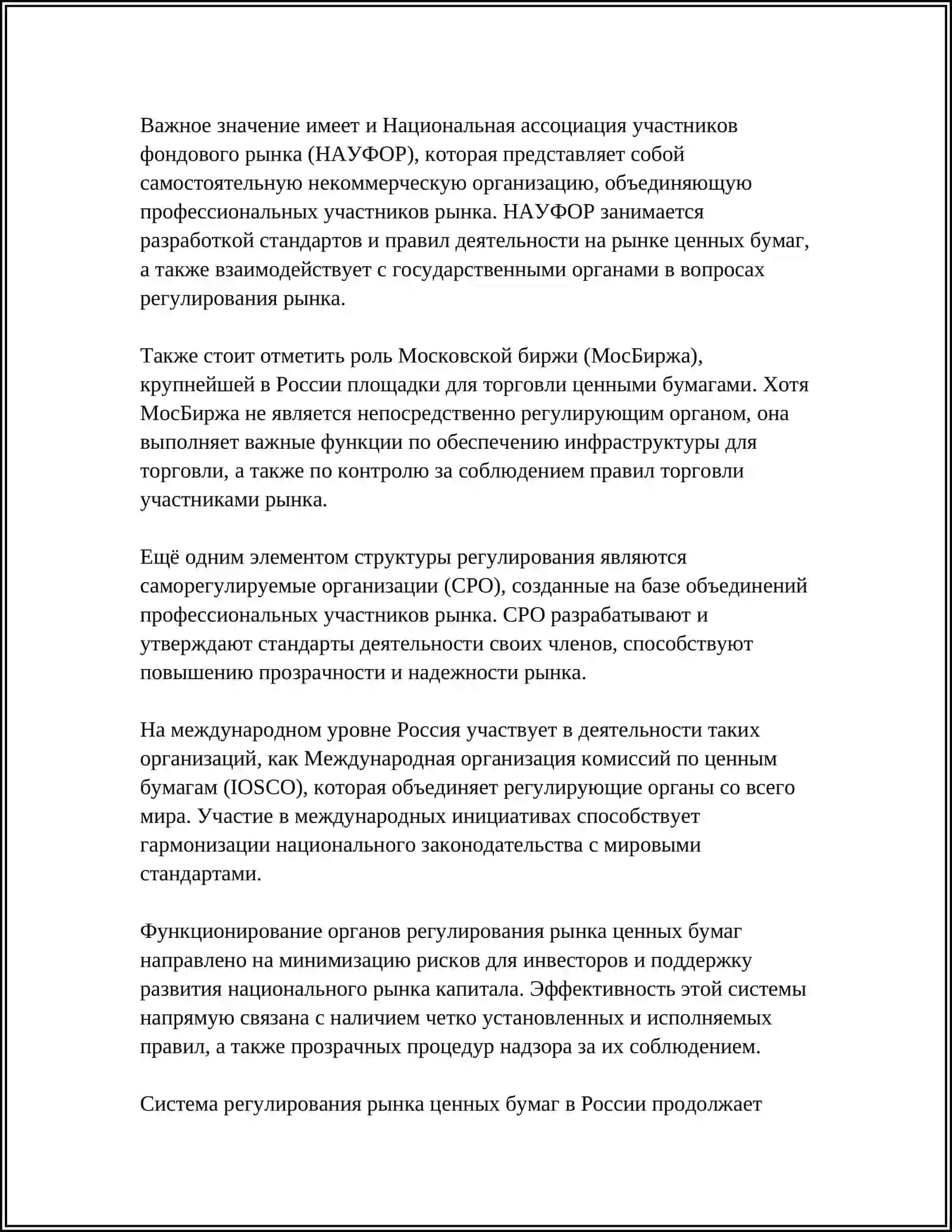 Важное значение имеет и Национальная ассоциация участников фондового рынка (НАУФОР), которая представляет собой самостоятельную некоммерческую организацию, объединяющую профессиональных участников рынка. НАУФОР занимается разработкой стандартов и правил деятельности на рынке ценных бумаг, а также взаимодействует с государственными органами в вопросах регулирования рынка.

Также стоит отметить роль Московской биржи (МосБиржа), крупнейшей в России площадки для торговли ценными бумагами. Хотя МосБиржа не является непосредственно регулирующим органом, она выполняет важные функции по обеспечению инфраструктуры для торговли, а также по контролю за соблюдением правил торговли участниками рынка.

Ещё одним элементом структуры регулирования являются саморегулируемые организации (СРО), созданные на базе объединений профессиональных участников рынка. СРО разрабатывают и утверждают стандарты деятельности своих членов, способствуют повышению прозрачности и надежности рынка.

На международном уровне Россия участвует в деятельности таких организаций, как Международная организация комиссий по ценным бумагам (IOSCO), которая объединяет регулирующие органы со всего мира. Участие в международных инициативах способствует гармонизации национального законодательства с мировыми стандартами.

Функционирование органов регулирования рынка ценных бумаг направлено на минимизацию рисков для инвесторов и поддержку развития национального рынка капитала. Эффективность этой системы напрямую связана с наличием четко установленных и исполняемых правил, а также прозрачных процедур надзора за их соблюдением.

Система регулирования рынка ценных бумаг в России продолжает